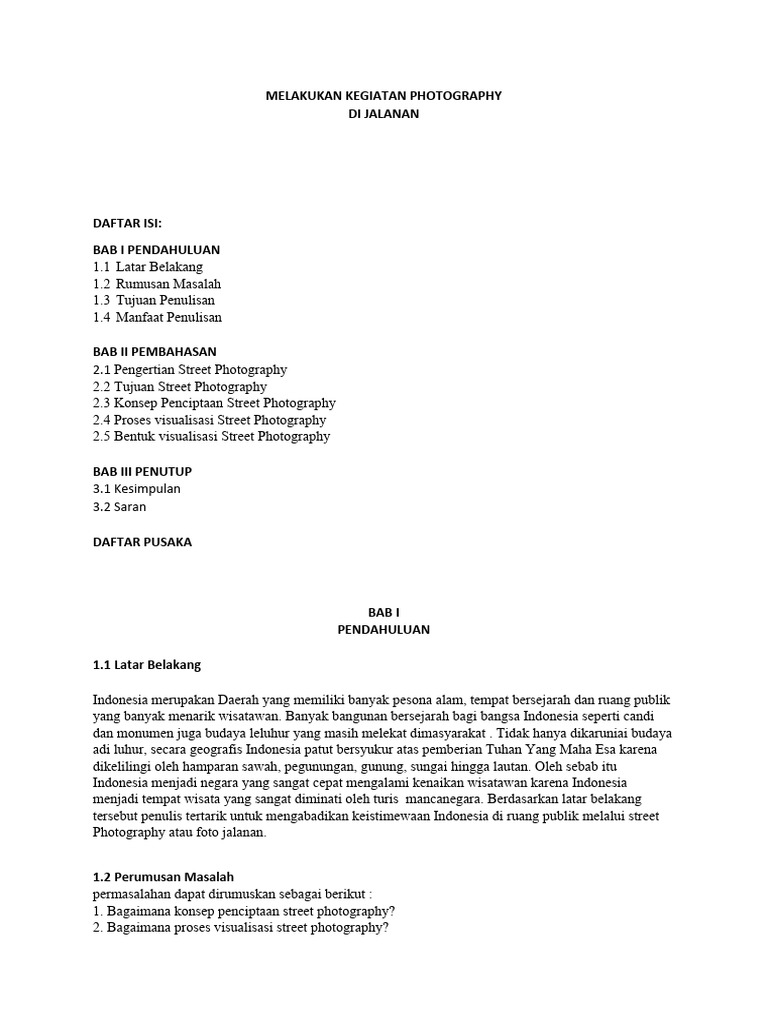 MELAKUKAN KEGIATAN PHOTOGRAPHY
DI JALANAN

DAFTAR ISI:

BAB I PENDAHULUAN
1.1 Latar Belakang
1.2 Rumusan Masalah
1.3 Tujuan Penulisan
1.4 Manfaat Penulisan

BAB II PEMBAHASAN
2.1 Pengertian Street Photography
2.2 Tujuan Street Photography
2.3 Konsep Penciptaan Street Photography
2.4 Proses visualisasi Street Photography
2.5 Bentuk visualisasi Street Photography

BAB III PENUTUP
3.1 Kesimpulan
3.2 Saran

DAFTAR PUSAKA

BAB I
PENDAHULUAN

1.1 Latar Belakang

Indonesia merupakan Daerah yang memiliki banyak pesona alam, tempat bersejarah dan ruang publik yang banyak menarik wisatawan. Banyak bangunan bersejarah bagi bangsa Indonesia seperti candi dan monumen juga budaya leluhur yang masih melekat dimasyarakat . Tidak hanya dikaruniai budaya adi luhur, secara geografis Indonesia patut bersyukur atas pemberian Tuhan Yang Maha Esa karena dikelilingi oleh hamparan sawah, pegunungan, gunung, sungai hingga lautan. Oleh sebab itu Indonesia menjadi negara yang sangat cepat mengalami kenaikan wisatawan karena Indonesia menjadi tempat wisata yang sangat diminati oleh turis mancanegara. Berdasarkan latar belakang tersebut penulis tertarik untuk mengabadikan keistimewaan Indonesia di ruang publik melalui street Photography atau foto jalanan.

1.2 Perumusan Masalah
permasalahan dapat dirumuskan sebagai berikut :
1. Bagaimana konsep penciptaan street photography?
2. Bagaimana proses visualisasi street photography?